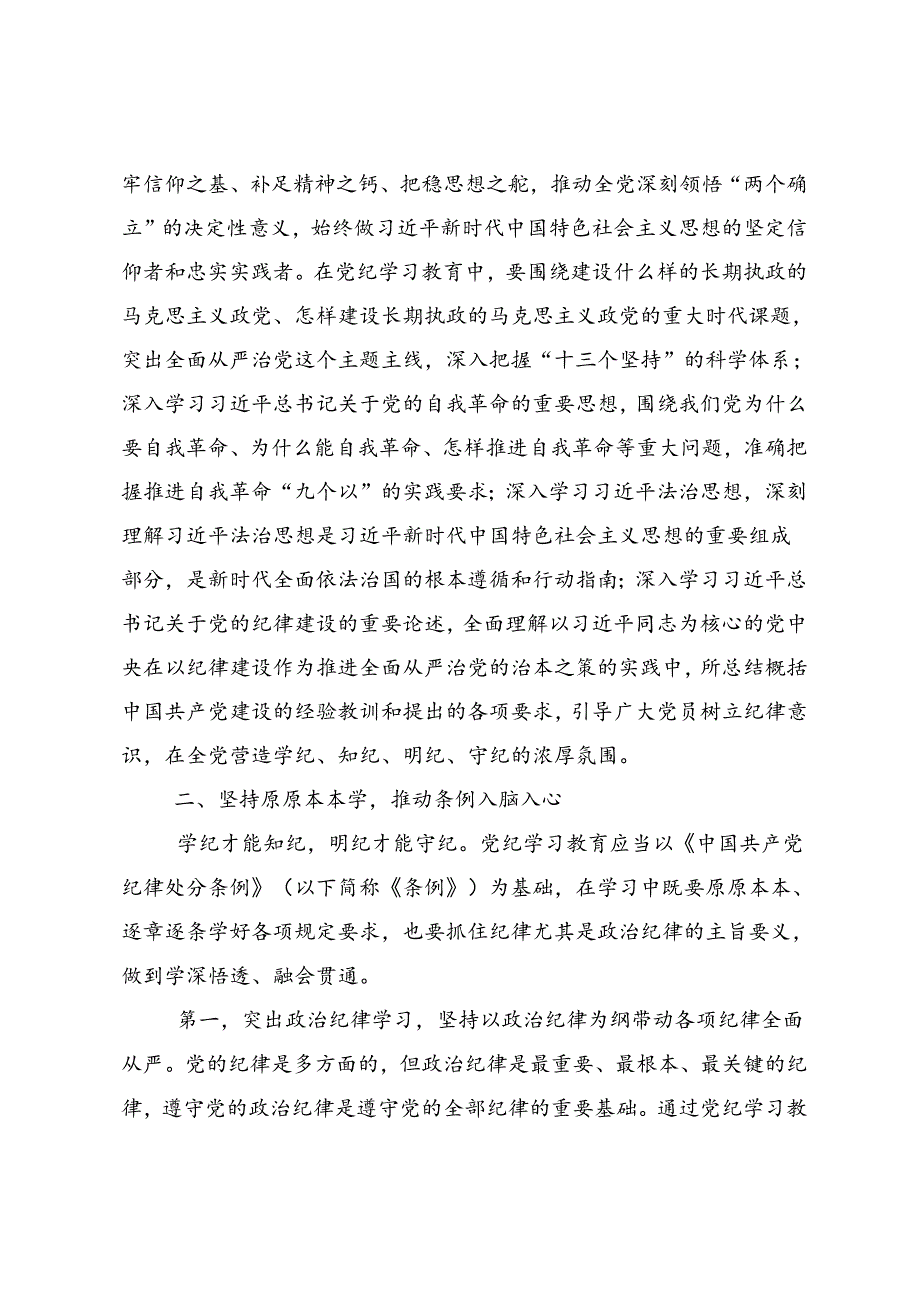 牢信仰之基、补足精神之钙、把稳思想之舵，推动全党深刻领悟“两个确立”的决定性意义，始终做习近平新时代中国特色社会主义思想的坚定信仰者和忠实实践者。在党纪学习教育中，要围绕建设什么样的长期执政的马克思主义政党、怎样建设长期执政的马克思主义政党的重大时代课题，突出全面从严治党这个主题主线，深入把握“十三个坚持”的科学体系；深入学习习近平总书记关于党的自我革命的重要思想，围绕我们党为什么要自我革命、为什么能自我革命、怎样推进自我革命等重大问题，准确把握推进自我革命“九个以”的实践要求；深入学习习近平法治思想，深刻理解习近平法治思想是习近平新时代中国特色社会主义思想的重要组成部分，是新时代全面依法治国的根本遵循和行动指南；深入学习习近平总书记关于党的纪律建设的重要论述，全面理解以习近平同志为核心的党中央在以纪律建设作为推进全面从严治党的治本之策的实践中，所总结概括中国共产党建设的经验教训和提出的各项要求，引导广大党员树立纪律意识，在全党营造学纪、知纪、明纪、守纪的浓厚氛围。

二、坚持原原本本学，推动条例入脑入心

学纪才能知纪，明纪才能守纪。党纪学习教育应当以《中国共产党纪律处分条例》（以下简称《条例》）为基础，在学习中既要原原本本、逐章逐条学好各项规定要求，也要抓住纪律尤其是政治纪律的主旨要义，做到学深悟透、融会贯通。

第一，突出政治纪律学习，坚持以政治纪律为纲带动各项纪律全面从严。党的纪律是多方面的，但政治纪律是最重要、最根本、最关键的纪律，遵守党的政治纪律是遵守党的全部纪律的重要基础。通过党纪学习教